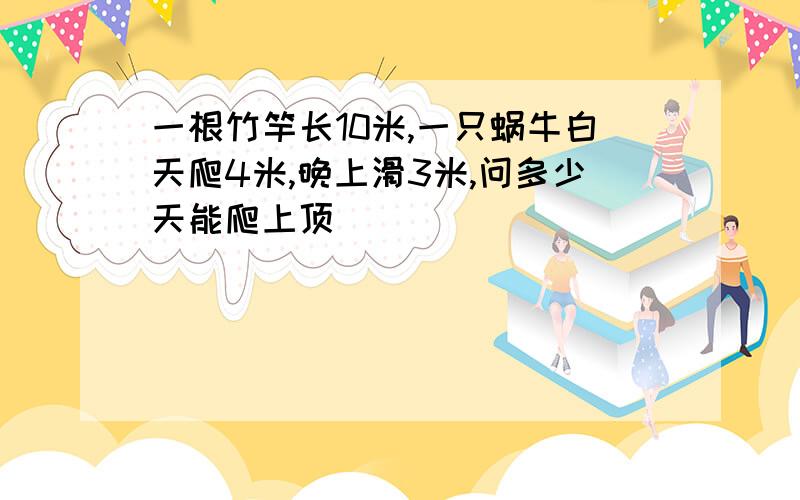 一根竹竿长10米,一只蜗牛白天爬4米,晚上滑3米,问多少天能爬上顶